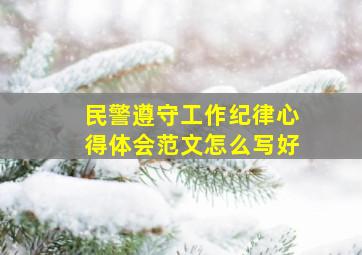 民警遵守工作纪律心得体会范文怎么写好